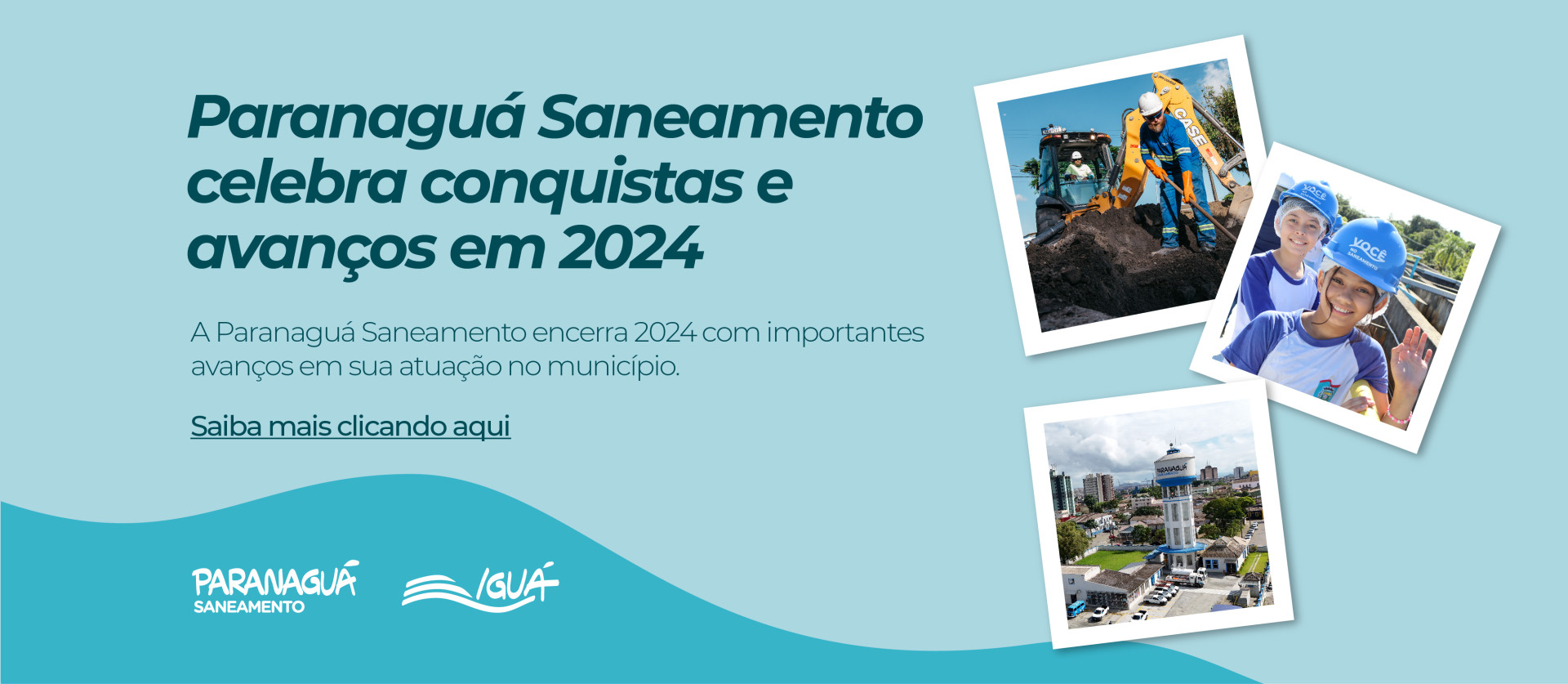 Paranaguá Saneamento celebra conquistas e avanços em 2024

A Paranaguá Saneamento encerra 2024 com importantes avanços em sua atuação no município.

Saiba mais clicando aqui

PARANAGUÁ
SANEAMENTO

IGUÁ

CASE

VOCÊ NO SANEAMENTO

VOCÊ NO SANEAMENTO

PARANAGUÁ